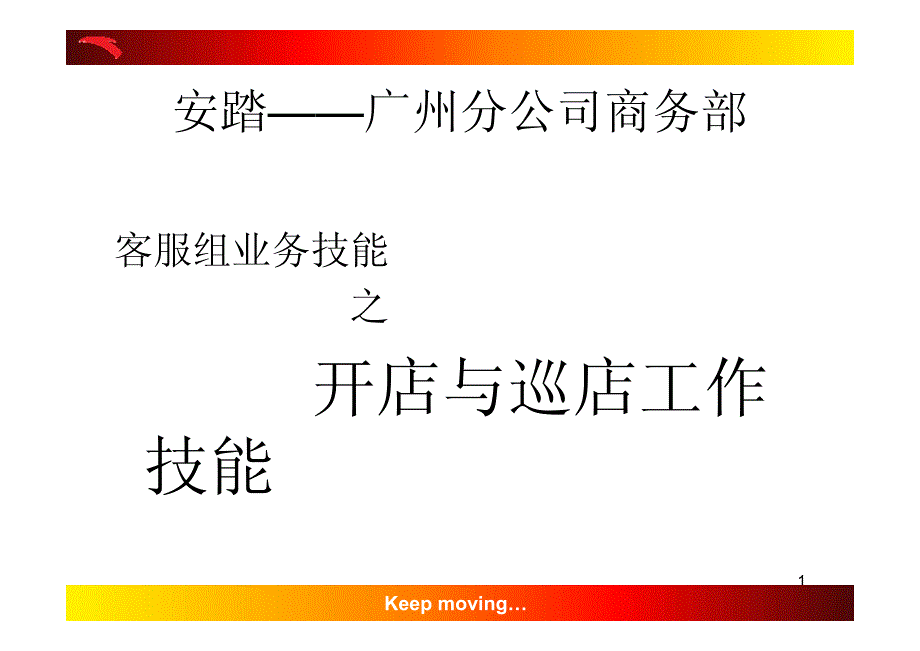 安踏——广州分公司商务部

客服组业务技能

之

开店与巡店工作技能

1

Keep moving…